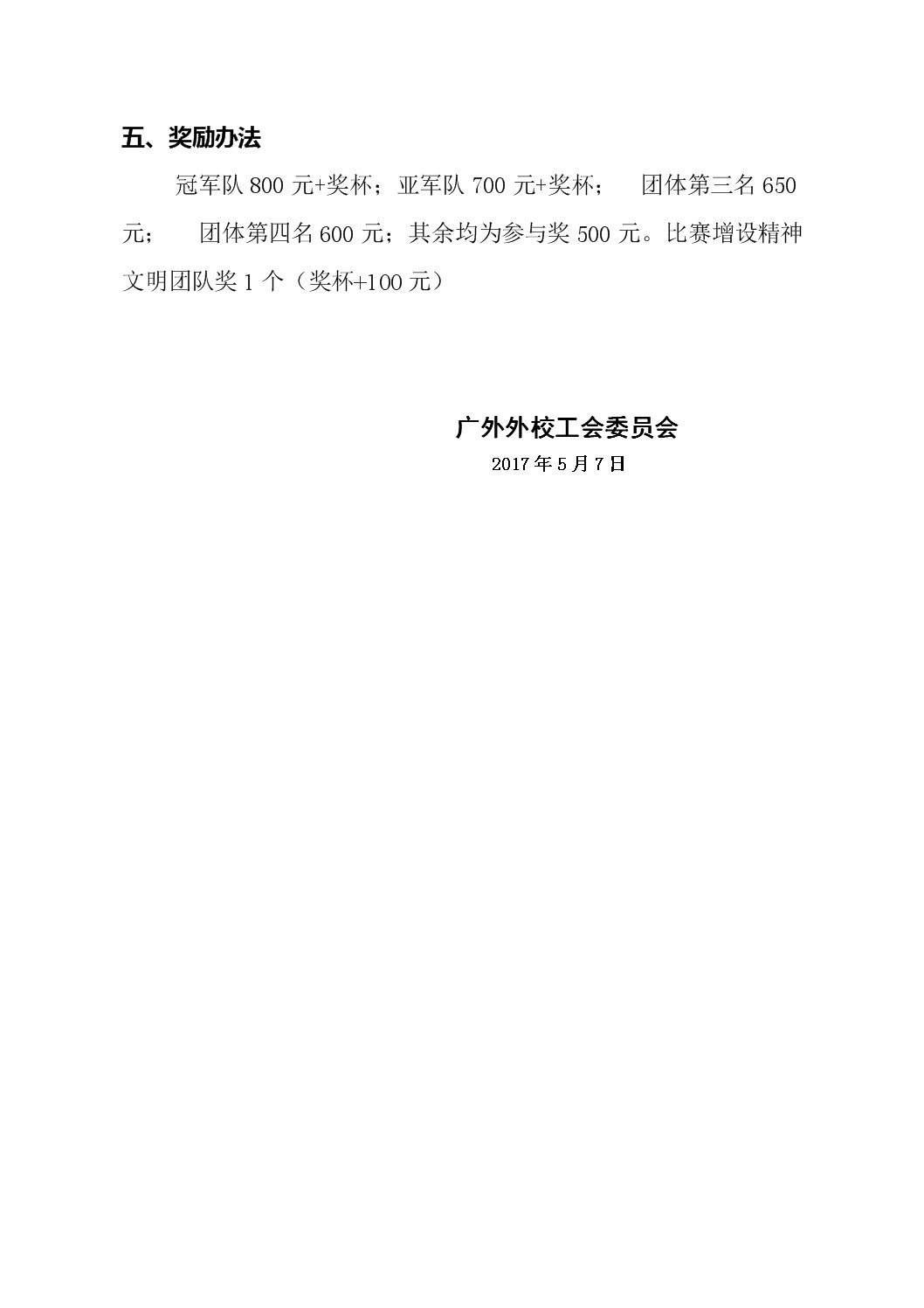 五、奖励办法

冠军队 800 元+奖杯；亚军队 700 元+奖杯；　团体第三名 650 元；　团体第四名 600 元；其余均为参与奖 500 元。比赛增设精神文明团队奖 1 个（奖杯+100 元）

广外外校工会委员会
2017 年 5 月 7 日